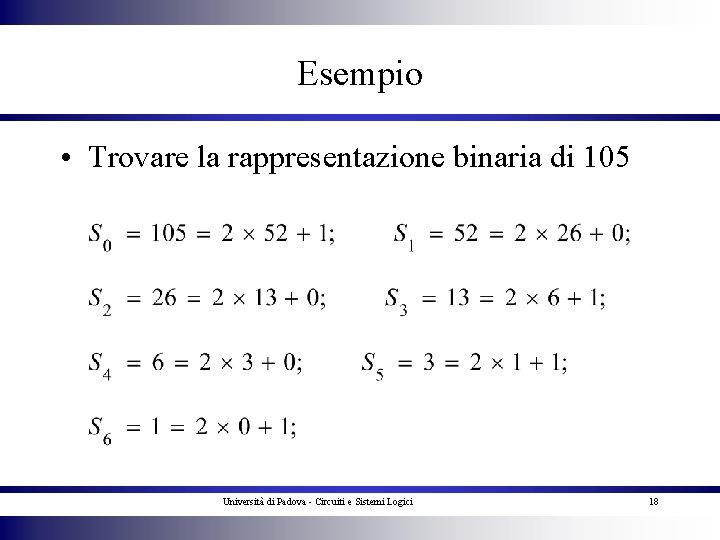 Esempio

• Trovare la rappresentazione binaria di 105

$S_0 = 105 = 2 \times 52 + 1;$ $S_1 = 52 = 2 \times 26 + 0;$

$S_2 = 26 = 2 \times 13 + 0;$ $S_3 = 13 = 2 \times 6 + 1;$

$S_4 = 6 = 2 \times 3 + 0;$ $S_5 = 3 = 2 \times 1 + 1;$

$S_6 = 1 = 2 \times 0 + 1;$

Università di Padova - Circuiti e Sistemi Logici 18